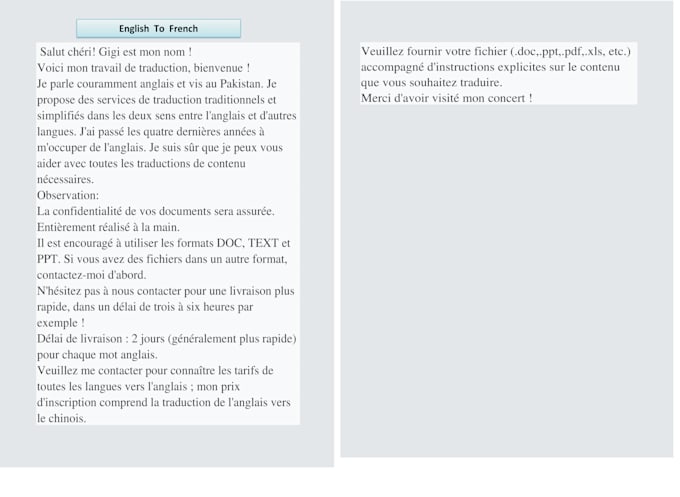 English To French

Salut chéri! Gigi est mon nom !

Voici mon travail de traduction, bienvenue !

Je parle couramment anglais et vis au Pakistan. Je propose des services de traduction traditionnels et simplifiés dans les deux sens entre l'anglais et d'autres langues. J'ai passé les quatre dernières années à m'occuper de l'anglais. Je suis sûr que je peux vous aider avec toutes les traductions de contenu nécessaires.

Observation:

La confidentialité de vos documents sera assurée.

Entièrement réalisé à la main.

Il est encouragé à utiliser les formats DOC, TEXT et PPT. Si vous avez des fichiers dans un autre format, contactez-moi d'abord.

N'hésitez pas à nous contacter pour une livraison plus rapide, dans un délai de trois à six heures par exemple !

Délai de livraison : 2 jours (généralement plus rapide) pour chaque mot anglais.

Veuillez me contacter pour connaître les tarifs de toutes les langues vers l'anglais ; mon prix d'inscription comprend la traduction de l'anglais vers le chinois.

Veuillez fournir votre fichier (.doc,.ppt,.pdf,.xls, etc.) accompagné d'instructions explicites sur le contenu que vous souhaitez traduire.

Merci d'avoir visité mon concert !